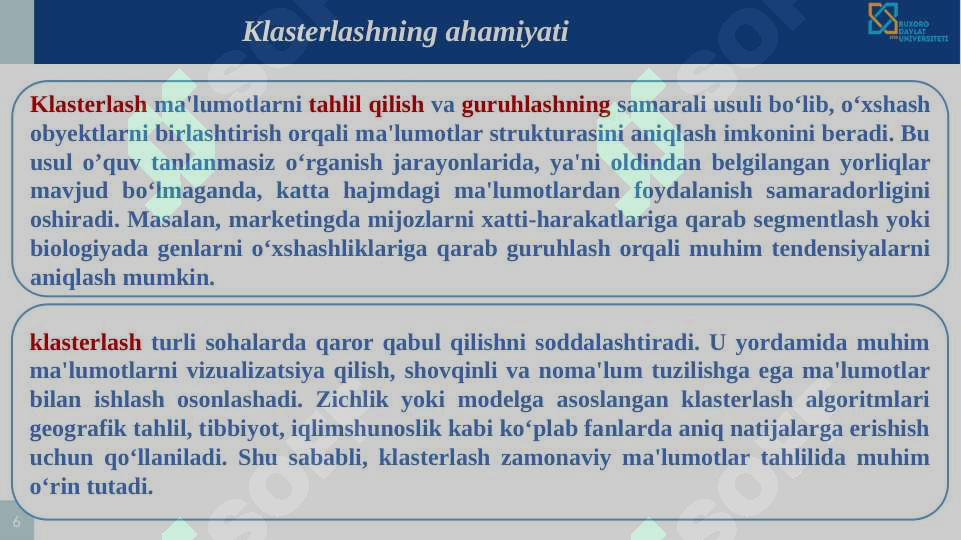 Klasterlashning ahamiyati

BUXORO DAVLAT UNIVERSITETI

Klasterlash ma'lumotlarni tahlil qilish va guruhlashning samarali usuli bo‘lib, o‘xshash obyektlarni birlashtirish orqali ma'lumotlar strukturasini aniqlash imkonini beradi. Bu usul o’quv tanlanmasiz o‘rganish jarayonlarida, ya'ni oldindan belgilangan yorliqlar mavjud bo‘lmaganda, katta hajmdagi ma'lumotlardan foydalanish samaradorligini oshiradi. Masalan, marketingda mijozlarni xatti-harakatlariga qarab segmentlash yoki biologiyada genlarni o‘xshashliklariga qarab guruhlash orqali muhim tendensiyalarni aniqlash mumkin.

klasterlash turli sohalarda qaror qabul qilishni soddalashtiradi. U yordamida muhim ma'lumotlarni vizualizatsiya qilish, shovqinli va noma'lum tuzilishga ega ma'lumotlar bilan ishlash osonlashadi. Zichlik yoki modelga asoslangan klasterlash algoritmlari geografik tahlil, tibbiyot, iqlimshunoslik kabi ko‘plab fanlarda aniq natijalarga erishish uchun qo‘llaniladi. Shu sababli, klasterlash zamonaviy ma'lumotlar tahlilida muhim o‘rin tutadi.

6